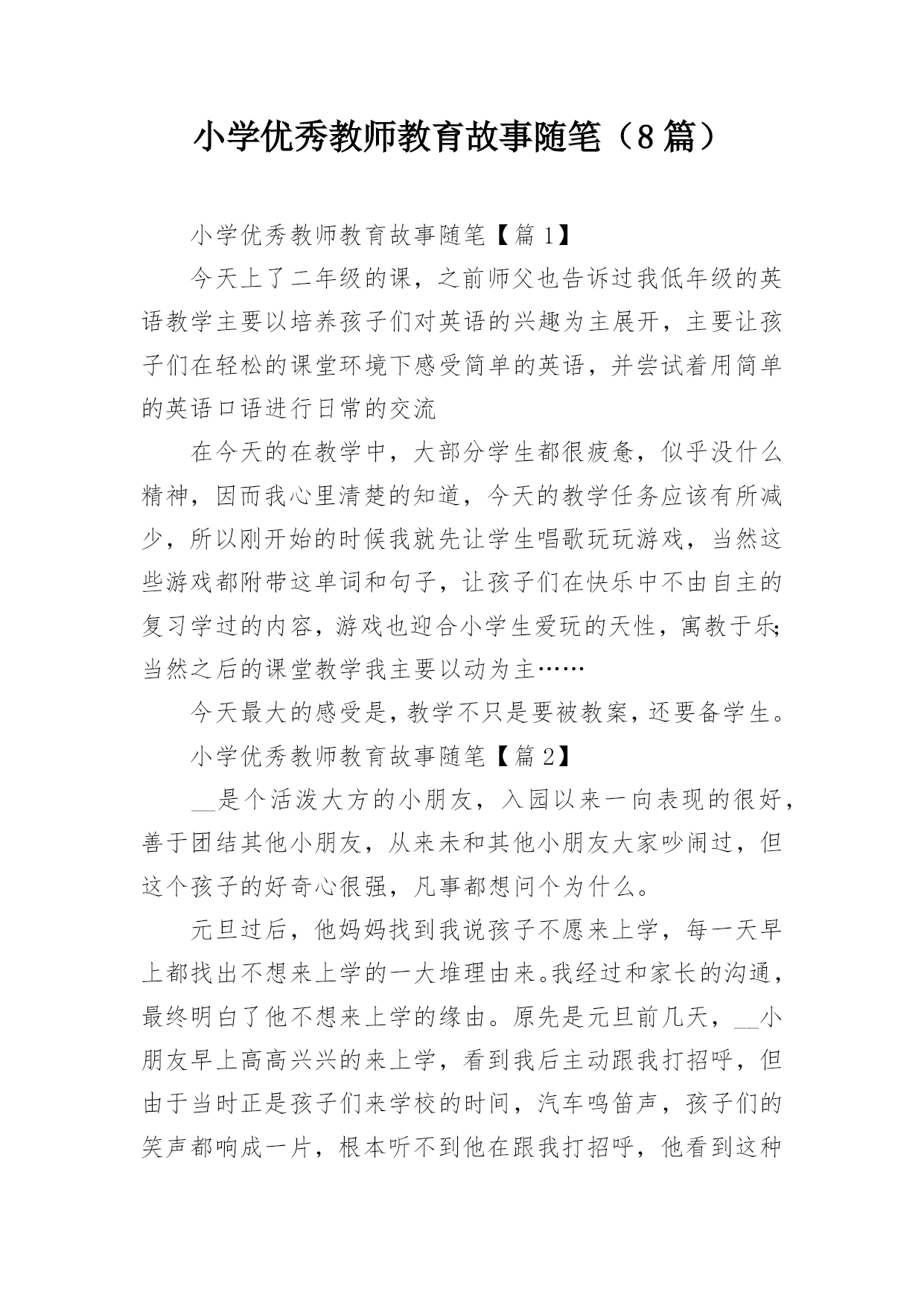 小学优秀教师教育故事随笔（8篇）

小学优秀教师教育故事随笔【篇1】

今天上了二年级的课，之前师父也告诉过我低年级的英语教学主要以培养孩子们对英语的兴趣为主展开，主要让孩子们在轻松的课堂环境下感受简单的英语，并尝试着用简单的英语口语进行日常的交流

在今天的在教学中，大部分学生都很疲惫，似乎没什么精神，因而我心里清楚的知道，今天的教学任务应该有所减少，所以刚开始的时候我就先让学生唱歌玩玩游戏，当然这些游戏都附带这单词和句子，让孩子们在快乐中不由自主的复习学过的内容，游戏也迎合小学生爱玩的天性，寓教于乐;当然之后的课堂教学我主要以动为主……

今天最大的感受是，教学不只是要被教案，还要备学生。

小学优秀教师教育故事随笔【篇2】

__是个活泼大方的小朋友，入园以来一向表现的很好，善于团结其他小朋友，从来未和其他小朋友大家吵闹过，但这个孩子的好奇心很强，凡事都想问个为什么。

元旦过后，他妈妈找到我说孩子不愿来上学，每一天早上都找出不想来上学的一大堆理由来。我经过和家长的沟通，最终明白了他不想来上学的缘由。原先是元旦前几天，__小朋友早上高高兴兴的来上学，看到我后主动跟我打招呼，但由于当时正是孩子们来学校的时间，汽车鸣笛声，孩子们的笑声都响成一片，根本听不到他在跟我打招呼，他看到这种